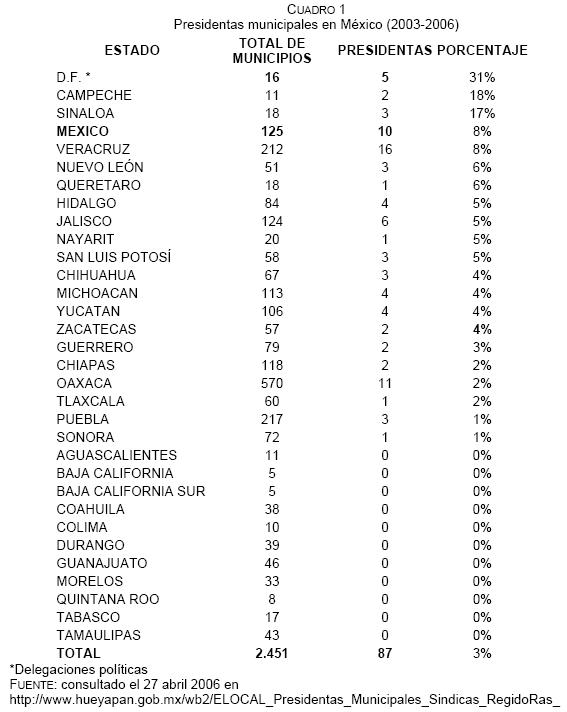 CUADRO 1
Presidentas municipales en México (2003-2006)

| ESTADO | TOTAL DE MUNICIPIOS | PRESIDENTAS | PORCENTAJE |
|---|---|---|---|
| D.F. * | 16 | 5 | 31% |
| CAMPECHE | 11 | 2 | 18% |
| SINALOA | 18 | 3 | 17% |
| MEXICO | 125 | 10 | 8% |
| VERACRUZ | 212 | 16 | 8% |
| NUEVO LEÓN | 51 | 3 | 6% |
| QUERETARO | 18 | 1 | 6% |
| HIDALGO | 84 | 4 | 5% |
| JALISCO | 124 | 6 | 5% |
| NAYARIT | 20 | 1 | 5% |
| SAN LUIS POTOSÍ | 58 | 3 | 5% |
| CHIHUAHUA | 67 | 3 | 4% |
| MICHOACAN | 113 | 4 | 4% |
| YUCATAN | 106 | 4 | 4% |
| ZACATECAS | 57 | 2 | 4% |
| GUERRERO | 79 | 2 | 3% |
| CHIAPAS | 118 | 2 | 2% |
| OAXACA | 570 | 11 | 2% |
| TLAXCALA | 60 | 1 | 2% |
| PUEBLA | 217 | 3 | 1% |
| SONORA | 72 | 1 | 1% |
| AGUASCALIENTES | 11 | 0 | 0% |
| BAJA CALIFORNIA | 5 | 0 | 0% |
| BAJA CALIFORNIA SUR | 5 | 0 | 0% |
| COAHUILA | 38 | 0 | 0% |
| COLIMA | 10 | 0 | 0% |
| DURANGO | 39 | 0 | 0% |
| GUANAJUATO | 46 | 0 | 0% |
| MORELOS | 33 | 0 | 0% |
| QUINTANA ROO | 8 | 0 | 0% |
| TABASCO | 17 | 0 | 0% |
| TAMAULIPAS | 43 | 0 | 0% |
| TOTAL | 2.451 | 87 | 3% |

*Delegaciones políticas
FUENTE: consultado el 27 abril 2006 en
http://www.hueyapan.gob.mx/wb2/ELOCAL_Presidentas_Municipales_Sindicas_RegidoRas_